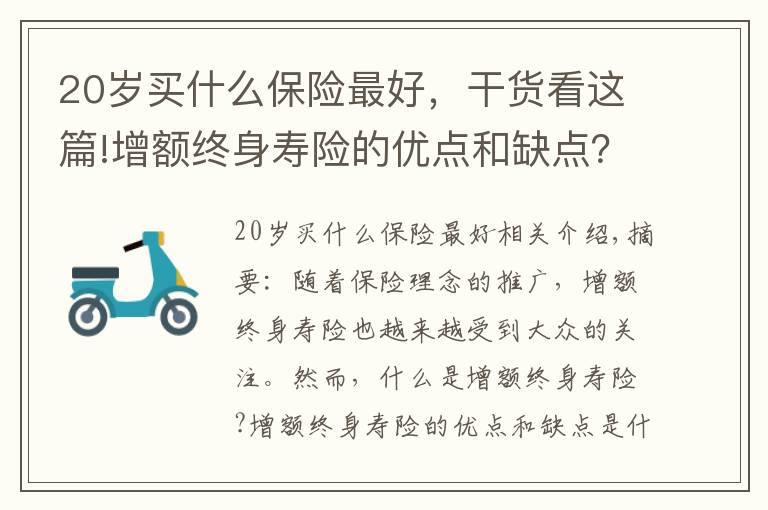 20岁买什么保险最好，干货看这篇!增额终身寿险的优点和缺点?

20岁买什么保险最好相关介绍，摘要：随着保险理念的推广，增额终身寿险也越来越受到大众的关注。然而，什么是增额终身寿险?增额终身寿险的优点和缺点是什